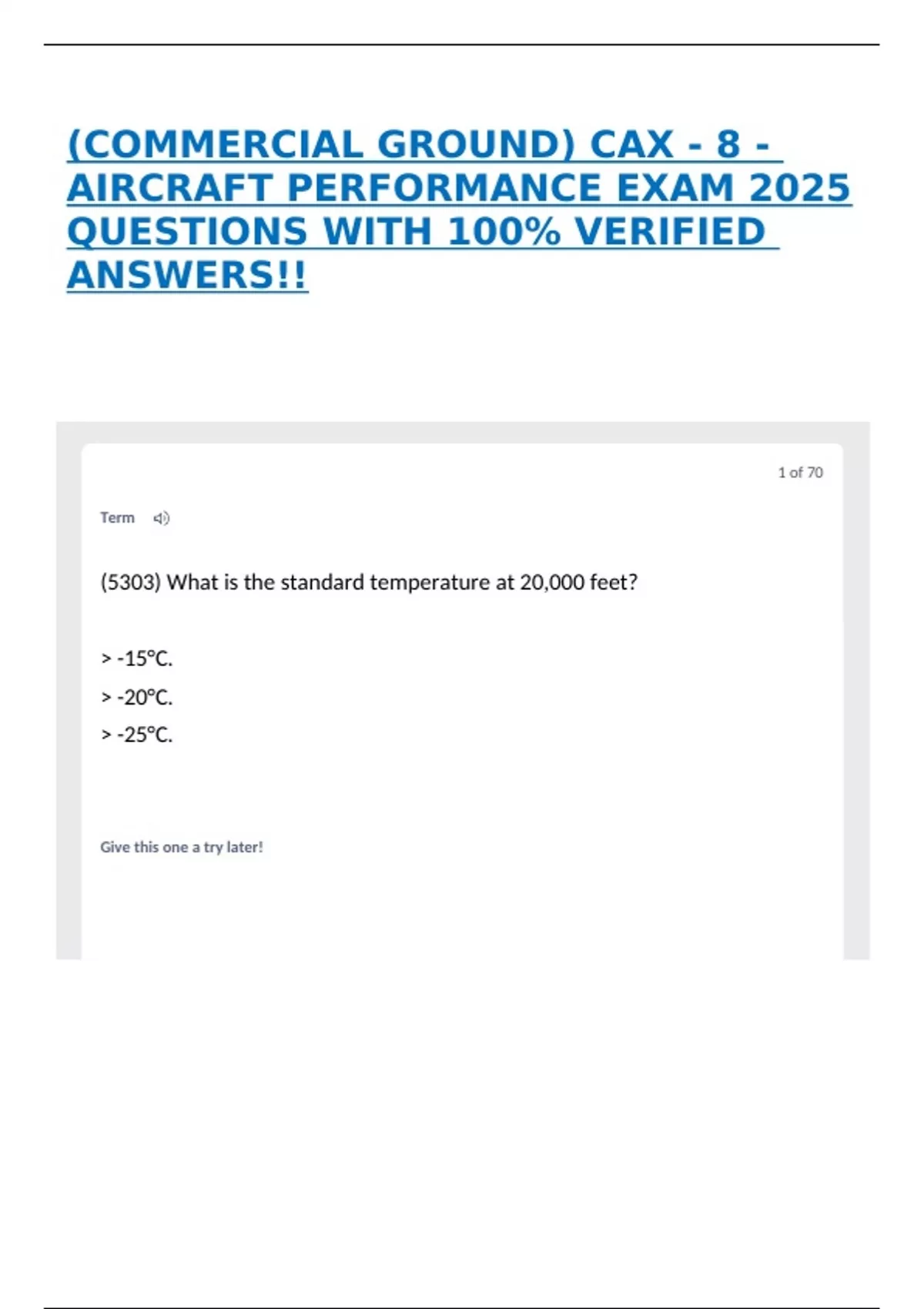 (COMMERCIAL GROUND) CAX - 8 - AIRCRAFT PERFORMANCE EXAM 2025 QUESTIONS WITH 100% VERIFIED ANSWERS!!

1 of 70

Term

(5303) What is the standard temperature at 20,000 feet?

> -15°C.

> -20°C.

> -25°C.

Give this one a try later!